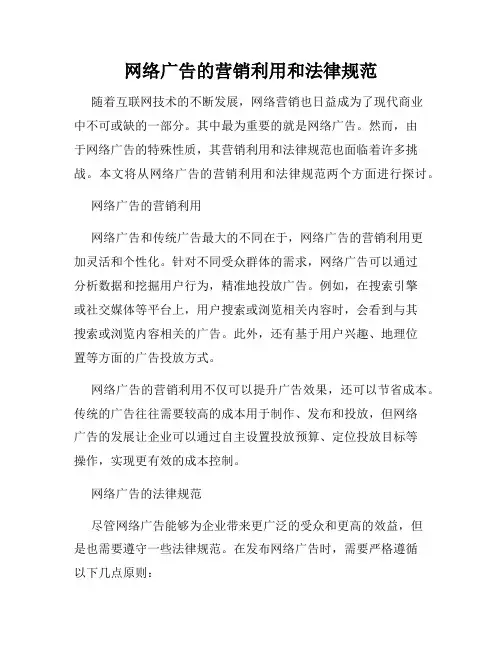 网络广告的营销利用和法律规范

随着互联网技术的不断发展，网络营销也日益成为了现代商业中不可或缺的一部分。其中最为重要的就是网络广告。然而，由于网络广告的特殊性质，其营销利用和法律规范也面临着许多挑战。本文将从网络广告的营销利用和法律规范两个方面进行探讨。

网络广告的营销利用

网络广告和传统广告最大的不同在于，网络广告的营销利用更加灵活和个性化。针对不同受众群体的需求，网络广告可以通过分析数据和挖掘用户行为，精准地投放广告。例如，在搜索引擎或社交媒体等平台上，用户搜索或浏览相关内容时，会看到与其搜索或浏览内容相关的广告。此外，还有基于用户兴趣、地理位置等方面的广告投放方式。

网络广告的营销利用不仅可以提升广告效果，还可以节省成本。传统的广告往往需要较高的成本用于制作、发布和投放，但网络广告的发展让企业可以通过自主设置投放预算、定位投放目标等操作，实现更有效的成本控制。

网络广告的法律规范

尽管网络广告能够为企业带来更广泛的受众和更高的效益，但是也需要遵守一些法律规范。在发布网络广告时，需要严格遵循以下几点原则：